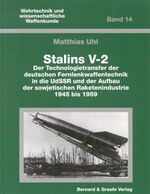 Wehrtechnik und wissenschaftliche Waffenkunde

Band 14

Matthias Uhl

Stalins V-2

Der Technologietransfer der deutschen Fernlenkwaffentechnik in die UdSSR und der Aufbau der sowjetischen Raketenindustrie 1945 bis 1959

Bernard & Graefe Verlag